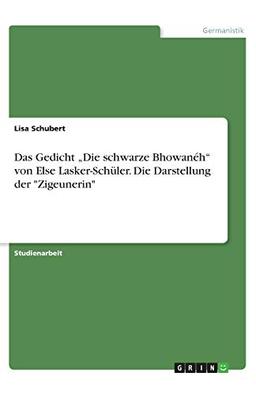 Germanistik

Lisa Schubert

Das Gedicht „Die schwarze Bhowanéh“ von Else Lasker-Schüler. Die Darstellung der "Zigeunerin"

Studienarbeit

GRIN